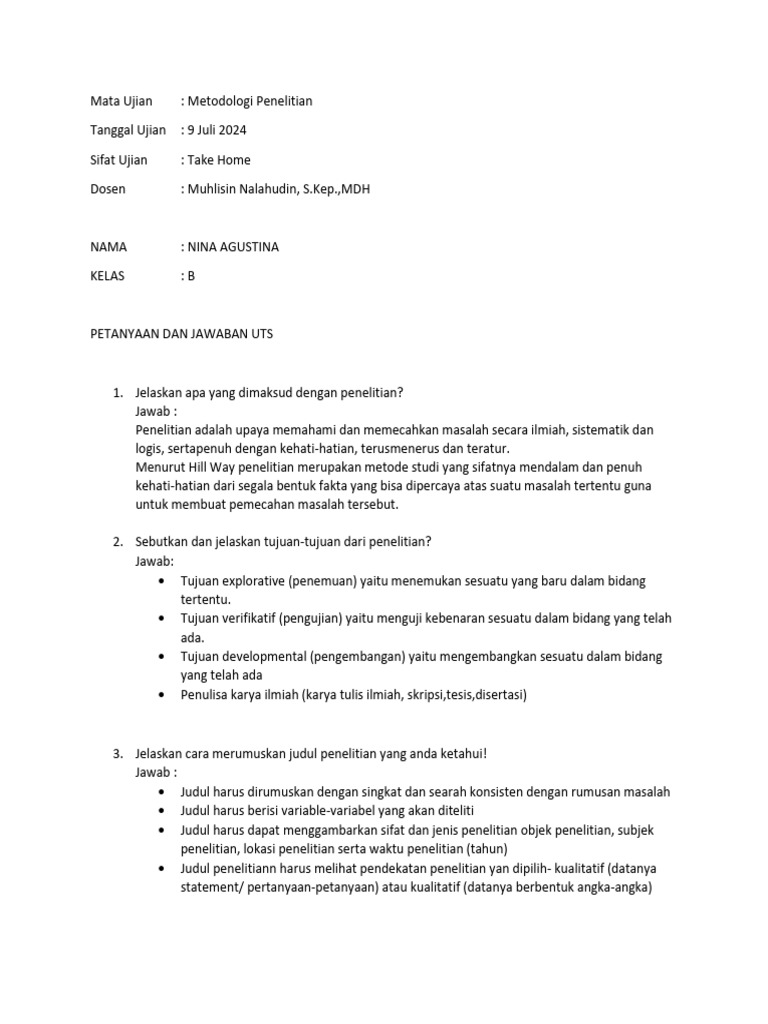 Mata Ujian : Metodologi Penelitian

Tanggal Ujian : 9 Juli 2024

Sifat Ujian : Take Home

Dosen : Muhlisin Nalahudin, S.Kep.,MDH

NAMA : NINA AGUSTINA

KELAS : B

PETANYAAN DAN JAWABAN UTS

1. Jelaskan apa yang dimaksud dengan penelitian?
Jawab :
Penelitian adalah upaya memahami dan memecahkan masalah secara ilmiah, sistematik dan logis, sertapenuh dengan kehati-hatian, terusmenerus dan teratur.
Menurut Hill Way penelitian merupakan metode studi yang sifatnya mendalam dan penuh kehati-hatian dari segala bentuk fakta yang bisa dipercaya atas suatu masalah tertentu guna untuk membuat pemecahan masalah tersebut.

2. Sebutkan dan jelaskan tujuan-tujuan dari penelitian?
Jawab:
• Tujuan explorative (penemuan) yaitu menemukan sesuatu yang baru dalam bidang tertentu.
• Tujuan verifikatif (pengujian) yaitu menguji kebenaran sesuatu dalam bidang yang telah ada.
• Tujuan developmental (pengembangan) yaitu mengembangkan sesuatu dalam bidang yang telah ada
• Penulisa karya ilmiah (karya tulis ilmiah, skripsi,tesis,disertasi)

3. Jelaskan cara merumuskan judul penelitian yang anda ketahui!
Jawab :
• Judul harus dirumuskan dengan singkat dan searah konsisten dengan rumusan masalah
• Judul harus berisi variable-variabel yang akan diteliti
• Judul harus dapat menggambarkan sifat dan jenis penelitian objek penelitian, subjek penelitian, lokasi penelitian serta waktu penelitian (tahun)
• Judul penelitiann harus melihat pendekatan penelitian yan dipilih- kualitatif (datanya statement/ pertanyaan-petanyaan) atau kualitatif (datanya berbentuk angka-angka)